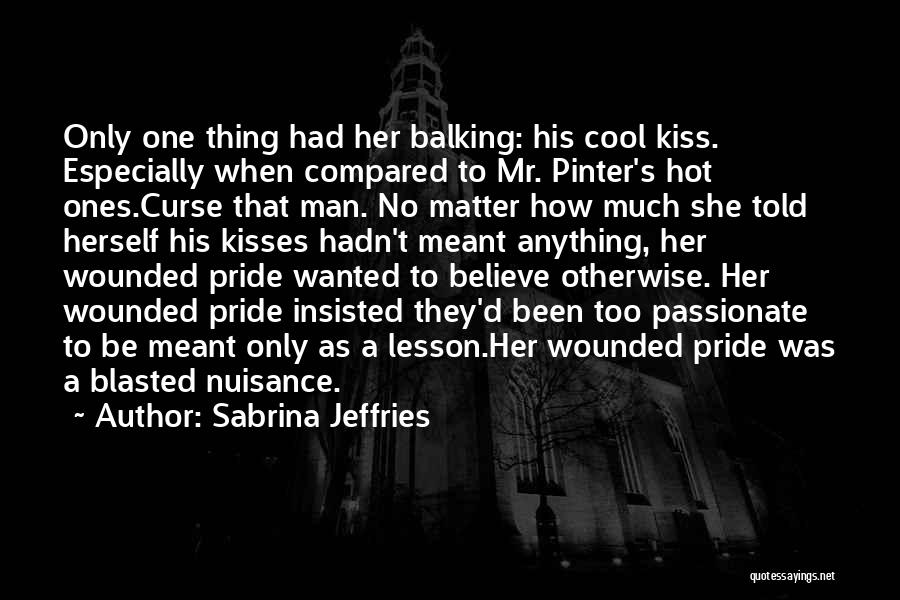 Only one thing had her balking: his cool kiss. Especially when compared to Mr. Pinter's hot ones.Curse that man. No matter how much she told herself his kisses hadn't meant anything, her wounded pride wanted to believe otherwise. Her wounded pride insisted they'd been too passionate to be meant only as a lesson.Her wounded pride was a blasted nuisance.

~ Author: Sabrina Jeffries

quotessayings.net